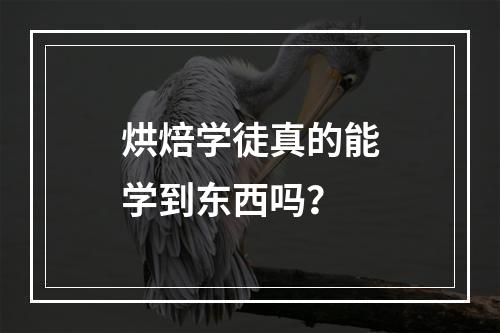 烘焙学徒真的能学到东西吗？